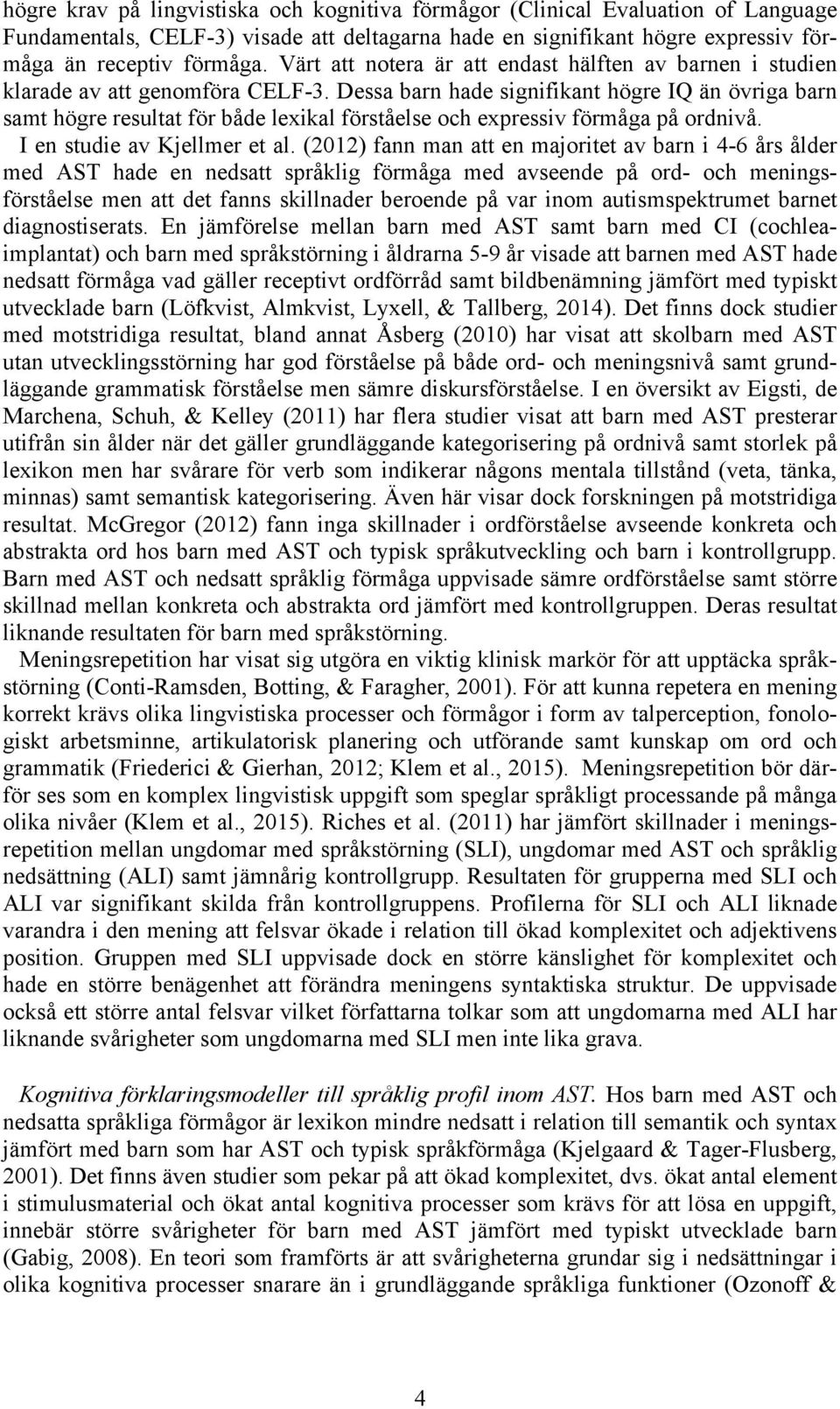 högre krav på lingvistiska och kognitiva förmågor (Clinical Evaluation of Language Fundamentals, CELF-3) visade att deltagarna hade en signifikant högre expressiv förmåga än receptiv förmåga. Värt att notera är att endast hälften av barnen i studien klarade av att genomföra CELF-3. Dessa barn hade signifikant högre IQ än övriga barn samt högre resultat för både lexikal förståelse och expressiv förmåga på ordnivå. I en studie av Kjellmer et al. (2012) fann man att en majoritet av barn i 4-6 års ålder med AST hade en nedsatt språklig förmåga med avseende på ord- och meningsförståelse men att det fanns skillnader beroende på var inom autismspektrumet barnet diagnostiserats. En jämförelse mellan barn med AST samt barn med CI (cochleaimplantat) och barn med språkstörning i åldrarna 5-9 år visade att barnen med AST hade nedsatt förmåga vad gäller receptivt ordförråd samt bildbenämning jämfört med typiskt utvecklade barn (Löfkvist, Almkvist, Lyxell, & Tallberg, 2014). Det finns dock studier med motstridiga resultat, bland annat Åsberg (2010) har visat att skolbarn med AST utan utvecklingsstörning har god förståelse på både ord- och meningsnivå samt grundläggande grammatisk förståelse men sämre diskursförståelse. I en översikt av Eigsti, de Marchena, Schuh, & Kelley (2011) har flera studier visat att barn med AST presterar utifrån sin ålder när det gäller grundläggande kategorisering på ordnivå samt storlek på lexikon men har svårare för verb som indikerar någons mentala tillstånd (veta, tänka, minnas) samt semantisk kategorisering. Även här visar dock forskningen på motstridiga resultat. McGregor (2012) fann inga skillnader i ordförståelse avseende konkreta och abstrakta ord hos barn med AST och typisk språkutveckling och barn i kontrollgrupp. Barn med AST och nedsatt språklig förmåga uppvisade sämre ordförståelse samt större skillnad mellan konkreta och abstrakta ord jämfört med kontrollgruppen. Deras resultat liknande resultaten för barn med språkstörning.

Meningsrepetition har visat sig utgöra en viktig klinisk markör för att upptäcka språkstörning (Conti-Ramsden, Botting, & Faragher, 2001). För att kunna repetera en mening korrekt krävs olika lingvistiska processer och förmågor i form av talperception, fonologiskt arbetsminne, artikulatorisk planering och utförande samt kunskap om ord och grammatik (Friederici & Gierhan, 2012; Klem et al., 2015). Meningsrepetition bör därför ses som en komplex lingvistisk uppgift som speglar språkligt processande på många olika nivåer (Klem et al., 2015). Riches et al. (2011) har jämfört skillnader i meningsrepetition mellan ungdomar med språkstörning (SLI), ungdomar med AST och språklig nedsättning (ALI) samt jämnårig kontrollgrupp. Resultaten för grupperna med SLI och ALI var signifikant skilda från kontrollgruppens. Profilerna för SLI och ALI liknade varandra i den mening att felsvar ökade i relation till ökad komplexitet och adjektivens position. Gruppen med SLI uppvisade dock en större känslighet för komplexitet och hade en större benägenhet att förändra meningens syntaktiska struktur. De uppvisade också ett större antal felsvar vilket författarna tolkar som att ungdomarna med ALI har liknande svårigheter som ungdomarna med SLI men inte lika grava.

Kognitiva förklaringsmodeller till språklig profil inom AST. Hos barn med AST och nedsatta språkliga förmågor är lexikon mindre nedsatt i relation till semantik och syntax jämfört med barn som har AST och typisk språkförmåga (Kjelgaard & Tager-Flusberg, 2001). Det finns även studier som pekar på att ökad komplexitet, dvs. ökat antal element i stimulusmaterial och ökat antal kognitiva processer som krävs för att lösa en uppgift, innebär större svårigheter för barn med AST jämfört med typiskt utvecklade barn (Gabig, 2008). En teori som framförts är att svårigheterna grundar sig i nedsättningar i olika kognitiva processer snarare än i grundläggande språkliga funktioner (Ozonoff &

4